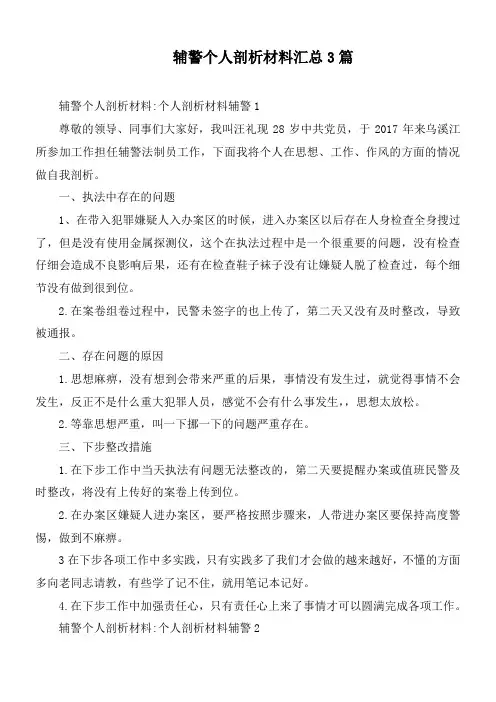 辅警个人剖析材料汇总3篇

辅警个人剖析材料:个人剖析材料辅警1

尊敬的领导、同事们大家好，我叫汪礼现28岁中共党员，于2017年来乌溪江所参加工作担任辅警法制员工作，下面我将个人在思想、工作、作风的方面的情况做自我剖析。

一、执法中存在的问题

1、在带入犯罪嫌疑人入办案区的时候，进入办案区以后存在人身检查全身搜过了，但是没有使用金属探测仪，这个在执法过程中是一个很重要的问题，没有检查仔细会造成不良影响后果，还有在检查鞋子袜子没有让嫌疑人脱了检查过，每个细节没有做到很到位。

2.在案卷组卷过程中，民警未签字的也上传了，第二天又没有及时整改，导致被通报。

二、存在问题的原因

1.思想麻痹，没有想到会带来严重的后果，事情没有发生过，就觉得事情不会发生，反正不是什么重大犯罪人员，感觉不会有什么事发生，，思想太放松。

2.等靠思想严重，叫一下挪一下的问题严重存在。

三、下步整改措施

1.在下步工作中当天执法有问题无法整改的，第二天要提醒办案或值班民警及时整改，将没有上传好的案卷上传到位。

2.在办案区嫌疑人进办案区，要严格按照步骤来，人带进办案区要保持高度警惕，做到不麻痹。

3在下步各项工作中多实践，只有实践多了我们才会做的越来越好，不懂的方面多向老同志请教，有些学了记不住，就用笔记本记好。

4.在下步工作中加强责任心，只有责任心上来了事情才可以圆满完成各项工作。

辅警个人剖析材料:个人剖析材料辅警2